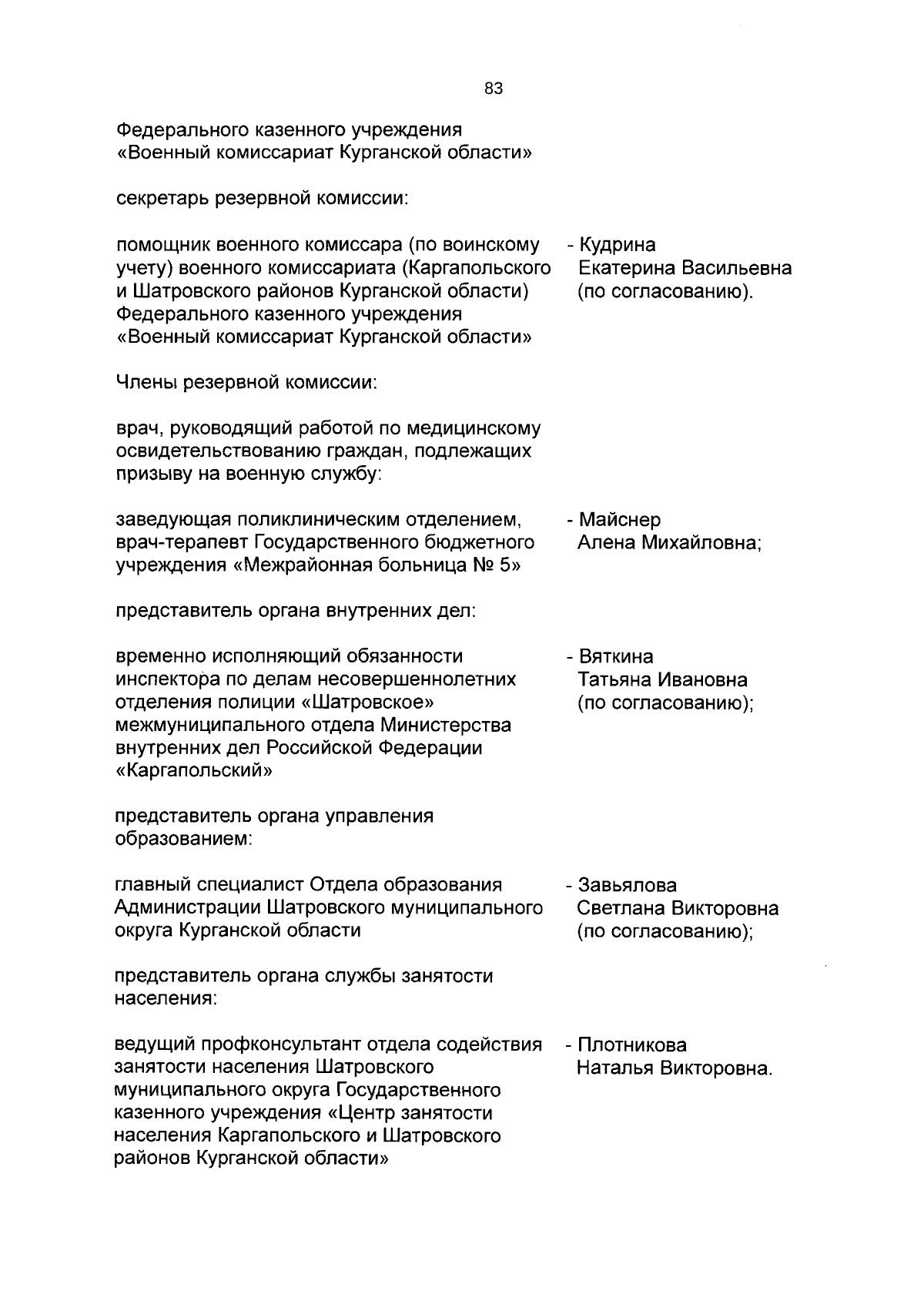 83

Федерального казенного учреждения «Военный комиссариат Курганской области»

секретарь резервной комиссии:

помощник военного комиссара (по воинскому учету) военного комиссариата (Каргапольского и Шатровского районов Курганской области) Федерального казенного учреждения «Военный комиссариат Курганской области»

- Кудрина Екатерина Васильевна (по согласованию).

Члены резервной комиссии:

врач, руководящий работой по медицинскому освидетельствованию граждан, подлежащих призыву на военную службу:

заведующая поликлиническим отделением, врач-терапевт Государственного бюджетного учреждения «Межрайонная больница № 5»

- Майснер Алена Михайловна;

представитель органа внутренних дел:

временно исполняющий обязанности инспектора по делам несовершеннолетних отделения полиции «Шатровское» межмуниципального отдела Министерства внутренних дел Российской Федерации «Каргапольский»

- Вяткина Татьяна Ивановна (по согласованию);

представитель органа управления образованием:

главный специалист Отдела образования Администрации Шатровского муниципального округа Курганской области

- Завьялова Светлана Викторовна (по согласованию);

представитель органа службы занятости населения:

ведущий профконсультант отдела содействия занятости населения Шатровского муниципального округа Государственного казенного учреждения «Центр занятости населения Каргапольского и Шатровского районов Курганской области»

- Плотникова Наталья Викторовна.